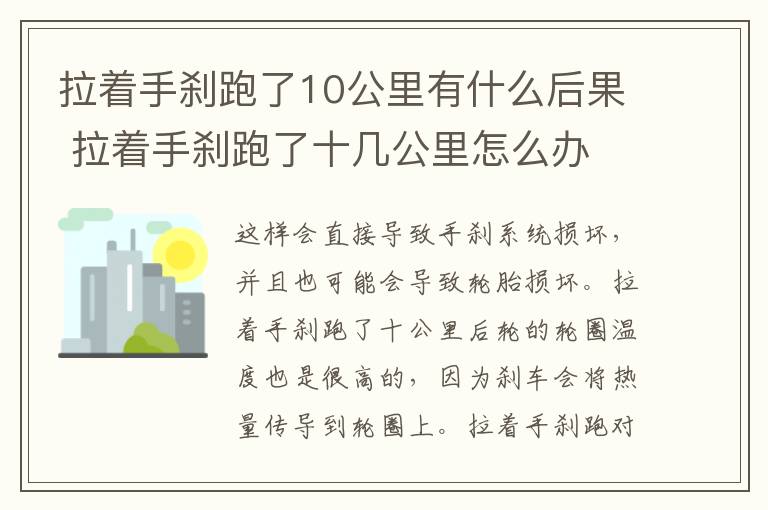 拉着手刹跑了10公里有什么后果 拉着手刹跑了十几公里怎么办

这样会直接导致手刹系统损坏，并且也可能会导致轮胎损坏。拉着手刹跑了十公里后轮的轮圈温度也是很高的，因为刹车会将热量传导到轮圈上。拉着手刹跑对